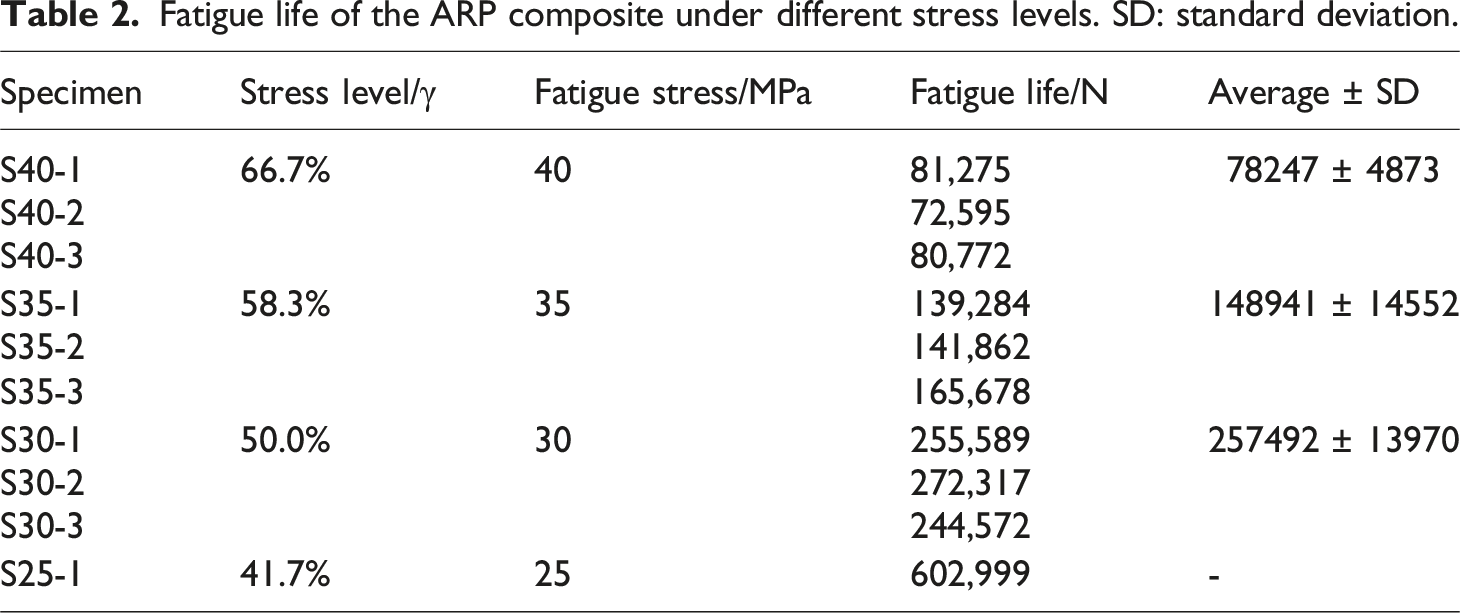 Table 2. Fatigue life of the ARP composite under different stress levels. SD: standard deviation.

| Specimen | Stress level/γ | Fatigue stress/MPa | Fatigue life/N | Average ± SD |
|---|---|---|---|---|
| S40-1 | 66.7% | 40 | 81,275 | 78247 ± 4873 |
| S40-2 | | | 72,595 | |
| S40-3 | | | 80,772 | |
| S35-1 | 58.3% | 35 | 139,284 | 148941 ± 14552 |
| S35-2 | | | 141,862 | |
| S35-3 | | | 165,678 | |
| S30-1 | 50.0% | 30 | 255,589 | 257492 ± 13970 |
| S30-2 | | | 272,317 | |
| S30-3 | | | 244,572 | |
| S25-1 | 41.7% | 25 | 602,999 | - |